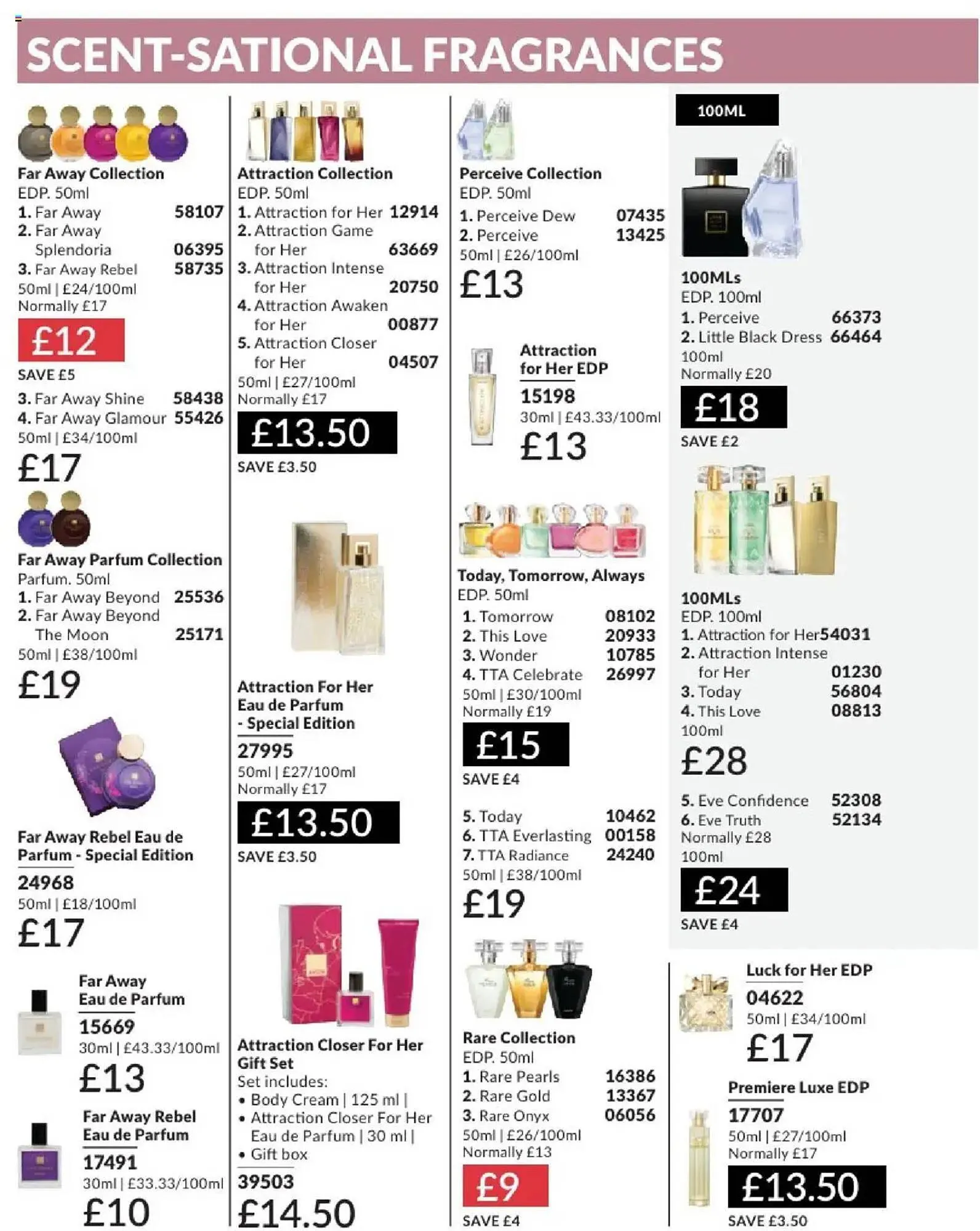 SCENT-SATIONAL FRAGRANCES

Far Away Collection
EDP. 50ml
1. Far Away 58107
2. Far Away Splendoria 06395
3. Far Away Rebel 58735
50ml | £24/100ml
Normally £17
£12
SAVE £5
3. Far Away Shine 58438
4. Far Away Glamour 55426
50ml | £34/100ml
£17

Far Away Parfum Collection
Parfum. 50ml
1. Far Away Beyond 25536
2. Far Away Beyond The Moon 25171
50ml | £38/100ml
£19

Far Away Rebel Eau de Parfum - Special Edition
24968
50ml | £18/100ml
£17

Far Away Eau de Parfum
15669
30ml | £43.33/100ml
£13

Far Away Rebel Eau de Parfum
17491
30ml | £33.33/100ml
£10

Attraction Collection
EDP. 50ml
1. Attraction for Her 12914
2. Attraction Game for Her 63669
3. Attraction Intense for Her 20750
4. Attraction Awaken for Her 00877
5. Attraction Closer for Her 04507
50ml | £27/100ml
Normally £17
£13.50
SAVE £3.50

Attraction For Her Eau de Parfum - Special Edition
27995
50ml | £27/100ml
Normally £17
£13.50
SAVE £3.50

Attraction Closer For Her Gift Set
Set includes:
• Body Cream | 125 ml |
• Attraction Closer For Her Eau de Parfum | 30 ml |
• Gift box
39503
£14.50

Perceive Collection
EDP. 50ml
1. Perceive Dew 07435
2. Perceive 13425
50ml | £26/100ml
£13

Attraction for Her EDP
15198
30ml | £43.33/100ml
£13

Today, Tomorrow, Always
EDP. 50ml
1. Tomorrow 08102
2. This Love 20933
3. Wonder 10785
4. TTA Celebrate 26997
50ml | £30/100ml
Normally £19
£15
SAVE £4
5. Today 10462
6. TTA Everlasting 00158
7. TTA Radiance 24240
50ml | £38/100ml
£19

Rare Collection
EDP. 50ml
1. Rare Pearls 16386
2. Rare Gold 13367
3. Rare Onyx 06056
50ml | £26/100ml
Normally £13
£9
SAVE £4

100ML
100MLs
EDP. 100ml
1. Perceive 66373
2. Little Black Dress 66464
100ml
Normally £20
£18
SAVE £2

100MLs
EDP. 100ml
1. Attraction for Her 54031
2. Attraction Intense for Her 01230
3. Today 56804
4. This Love 08813
100ml
£28
5. Eve Confidence 52308
6. Eve Truth 52134
Normally £28
100ml
£24
SAVE £4

Luck for Her EDP
04622
50ml | £34/100ml
£17

Premiere Luxe EDP
17707
50ml | £27/100ml
Normally £17
£13.50
SAVE £3.50